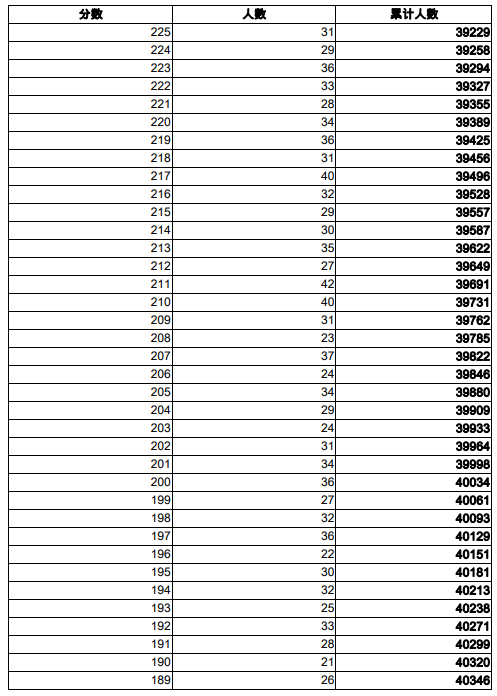 | 分数 | 人数 | 累计人数 |
|---|---|---|
| 225 | 31 | 39229 |
| 224 | 29 | 39258 |
| 223 | 36 | 39294 |
| 222 | 33 | 39327 |
| 221 | 28 | 39355 |
| 220 | 34 | 39389 |
| 219 | 36 | 39425 |
| 218 | 31 | 39456 |
| 217 | 40 | 39496 |
| 216 | 32 | 39528 |
| 215 | 29 | 39557 |
| 214 | 30 | 39587 |
| 213 | 35 | 39622 |
| 212 | 27 | 39649 |
| 211 | 42 | 39691 |
| 210 | 40 | 39731 |
| 209 | 31 | 39762 |
| 208 | 23 | 39785 |
| 207 | 37 | 39822 |
| 206 | 24 | 39846 |
| 205 | 34 | 39880 |
| 204 | 29 | 39909 |
| 203 | 24 | 39933 |
| 202 | 31 | 39964 |
| 201 | 34 | 39998 |
| 200 | 36 | 40034 |
| 199 | 27 | 40061 |
| 198 | 32 | 40093 |
| 197 | 36 | 40129 |
| 196 | 22 | 40151 |
| 195 | 30 | 40181 |
| 194 | 32 | 40213 |
| 193 | 25 | 40238 |
| 192 | 33 | 40271 |
| 191 | 28 | 40299 |
| 190 | 21 | 40320 |
| 189 | 26 | 40346 |